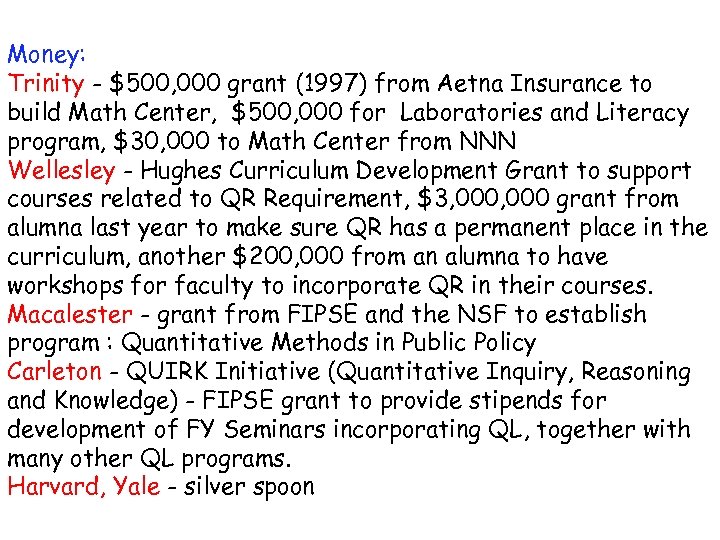 Money:
Trinity - \$500,000 grant (1997) from Aetna Insurance to build Math Center, \$500,000 for Laboratories and Literacy program, \$30,000 to Math Center from NNN
Wellesley - Hughes Curriculum Development Grant to support courses related to QR Requirement, \$3,000,000 grant from alumna last year to make sure QR has a permanent place in the curriculum, another \$200,000 from an alumna to have workshops for faculty to incorporate QR in their courses.
Macalester - grant from FIPSE and the NSF to establish program : Quantitative Methods in Public Policy
Carleton - QUIRK Initiative (Quantitative Inquiry, Reasoning and Knowledge) - FIPSE grant to provide stipends for development of FY Seminars incorporating QL, together with many other QL programs.
Harvard, Yale - silver spoon